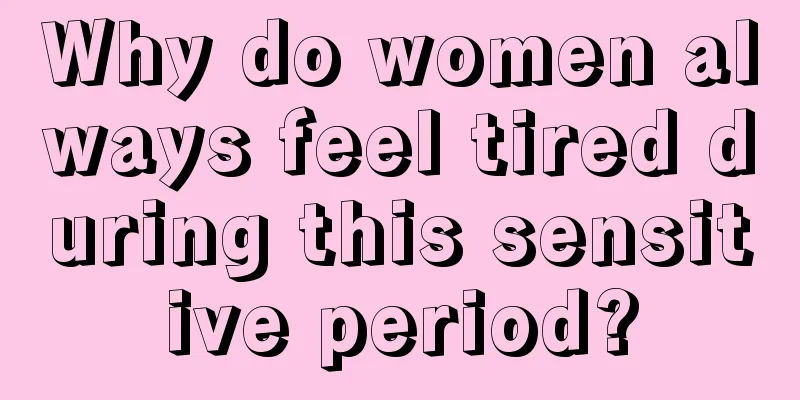 Why do women always feel tired during this sensitive period?